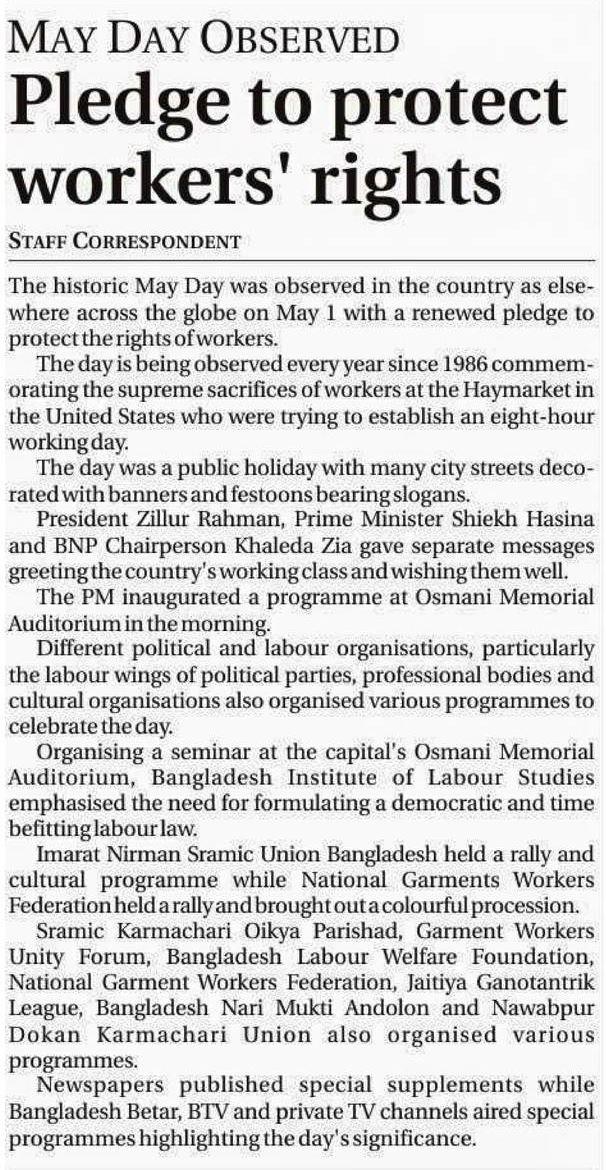 MAY DAY OBSERVED

Pledge to protect workers' rights

STAFF CORRESPONDENT

The historic May Day was observed in the country as elsewhere across the globe on May 1 with a renewed pledge to protect the rights of workers.

The day is being observed every year since 1986 commemorating the supreme sacrifices of workers at the Haymarket in the United States who were trying to establish an eight-hour working day.

The day was a public holiday with many city streets decorated with banners and festoons bearing slogans.

President Zillur Rahman, Prime Minister Shiekh Hasina and BNP Chairperson Khaleda Zia gave separate messages greeting the country's working class and wishing them well.

The PM inaugurated a programme at Osmani Memorial Auditorium in the morning.

Different political and labour organisations, particularly the labour wings of political parties, professional bodies and cultural organisations also organised various programmes to celebrate the day.

Organising a seminar at the capital's Osmani Memorial Auditorium, Bangladesh Institute of Labour Studies emphasised the need for formulating a democratic and time befitting labour law.

Imarat Nirman Sramic Union Bangladesh held a rally and cultural programme while National Garments Workers Federation held a rally and brought out a colourful procession.

Sramic Karmachari Oikya Parishad, Garment Workers Unity Forum, Bangladesh Labour Welfare Foundation, National Garment Workers Federation, Jaitiya Ganotantrik League, Bangladesh Nari Mukti Andolon and Nawabpur Dokan Karmachari Union also organised various programmes.

Newspapers published special supplements while Bangladesh Betar, BTV and private TV channels aired special programmes highlighting the day's significance.